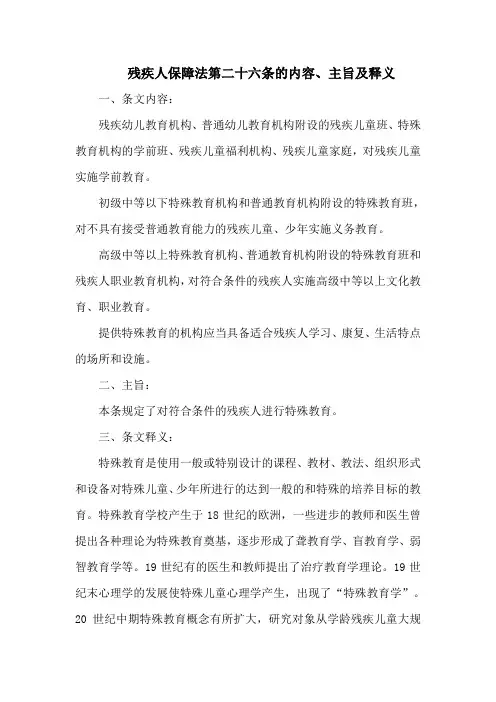 残疾人保障法第二十六条的内容、主旨及释义

一、条文内容：

残疾幼儿教育机构、普通幼儿教育机构附设的残疾儿童班、特殊教育机构的学前班、残疾儿童福利机构、残疾儿童家庭，对残疾儿童实施学前教育。

初级中等以下特殊教育机构和普通教育机构附设的特殊教育班，对不具有接受普通教育能力的残疾儿童、少年实施义务教育。

高级中等以上特殊教育机构、普通教育机构附设的特殊教育班和残疾人职业教育机构，对符合条件的残疾人实施高级中等以上文化教育、职业教育。

提供特殊教育的机构应当具备适合残疾人学习、康复、生活特点的场所和设施。

二、主旨：

本条规定了对符合条件的残疾人进行特殊教育。

三、条文释义：

特殊教育是使用一般或特别设计的课程、教材、教法、组织形式和设备对特殊儿童、少年所进行的达到一般的和特殊的培养目标的教育。特殊教育学校产生于 18 世纪的欧洲，一些进步的教师和医生曾提出各种理论为特殊教育奠基，逐步形成了聋教育学、盲教育学、弱智教育学等。19 世纪有的医生和教师提出了治疗教育学理论。19 世纪末心理学的发展使特殊儿童心理学产生，出现了“特殊教育学”。20 世纪中期特殊教育概念有所扩大，研究对象从学龄残疾儿童大规